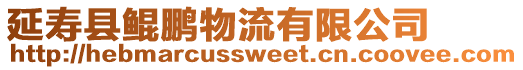 延寿县鲲鹏物流有限公司
http://hebmarcussweet.cn.coovee.com